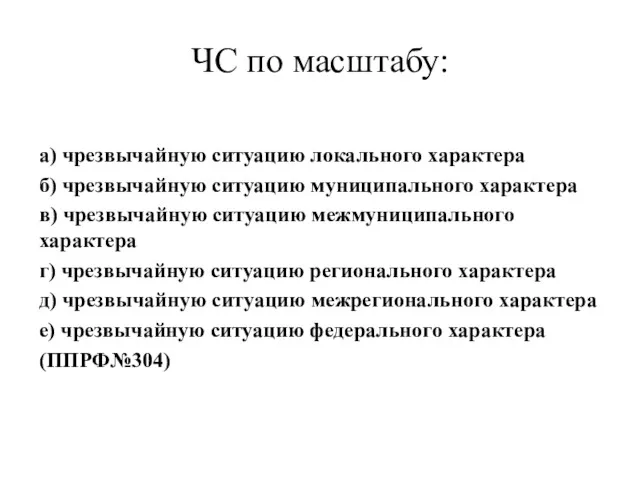 ЧС по масштабу:

а) чрезвычайную ситуацию локального характера

б) чрезвычайную ситуацию муниципального характера

в) чрезвычайную ситуацию межмуниципального характера

г) чрезвычайную ситуацию регионального характера

д) чрезвычайную ситуацию межрегионального характера

е) чрезвычайную ситуацию федерального характера

(ППРФ№304)